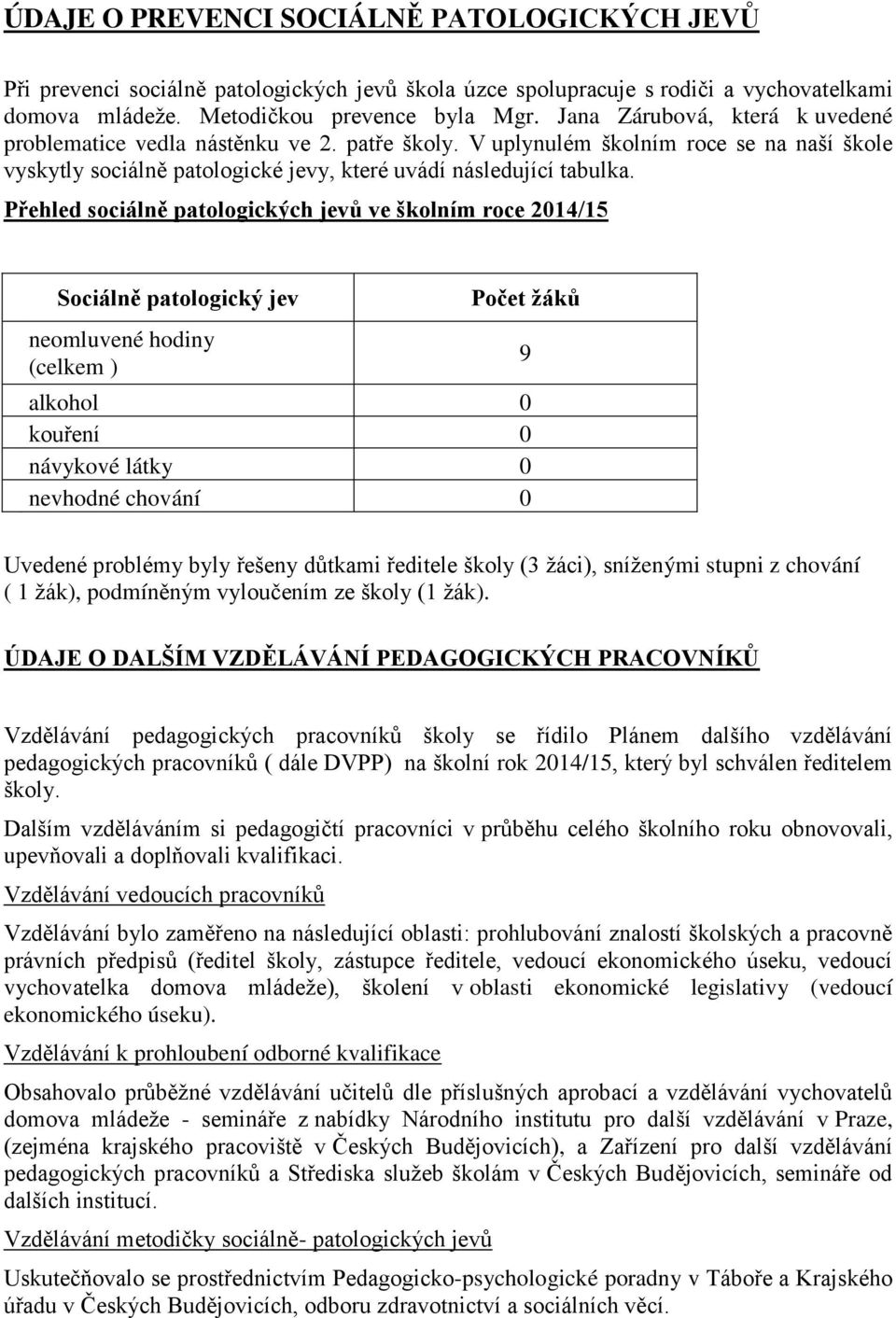 ÚDAJE O PREVENCI SOCIÁLNĚ PATOLOGICKÝCH JEVŮ

Při prevenci sociálně patologických jevů škola úzce spolupracuje s rodiči a vychovatelkami domova mládeže. Metodičkou prevence byla Mgr. Jana Zárubová, která k uvedené problematice vedla nástěnku ve 2. patře školy. V uplynulém školním roce se na naší škole vyskytly sociálně patologické jevy, které uvádí následující tabulka.

Přehled sociálně patologických jevů ve školním roce 2014/15

| Sociálně patologický jev | Počet žáků |
|---|---|
| neomluvené hodiny (celkem ) | 9 |
| alkohol | 0 |
| kouření | 0 |
| návykové látky | 0 |
| nevhodné chování | 0 |

Uvedené problémy byly řešeny důtkami ředitele školy (3 žáci), sníženými stupni z chování ( 1 žák), podmíněným vyloučením ze školy (1 žák).

ÚDAJE O DALŠÍM VZDĚLÁVÁNÍ PEDAGOGICKÝCH PRACOVNÍKŮ

Vzdělávání pedagogických pracovníků školy se řídilo Plánem dalšího vzdělávání pedagogických pracovníků ( dále DVPP) na školní rok 2014/15, který byl schválen ředitelem školy.

Dalším vzděláváním si pedagogičtí pracovníci v průběhu celého školního roku obnovovali, upevňovali a doplňovali kvalifikaci.

Vzdělávání vedoucích pracovníků

Vzdělávání bylo zaměřeno na následující oblasti: prohlubování znalostí školských a pracovně právních předpisů (ředitel školy, zástupce ředitele, vedoucí ekonomického úseku, vedoucí vychovatelka domova mládeže), školení v oblasti ekonomické legislativy (vedoucí ekonomického úseku).

Vzdělávání k prohloubení odborné kvalifikace

Obsahovalo průběžné vzdělávání učitelů dle příslušných aprobací a vzdělávání vychovatelů domova mládeže - semináře z nabídky Národního institutu pro další vzdělávání v Praze, (zejména krajského pracoviště v Českých Budějovicích), a Zařízení pro další vzdělávání pedagogických pracovníků a Střediska služeb školám v Českých Budějovicích, semináře od dalších institucí.

Vzdělávání metodičky sociálně- patologických jevů

Uskutečňovalo se prostřednictvím Pedagogicko-psychologické poradny v Táboře a Krajského úřadu v Českých Budějovicích, odboru zdravotnictví a sociálních věcí.